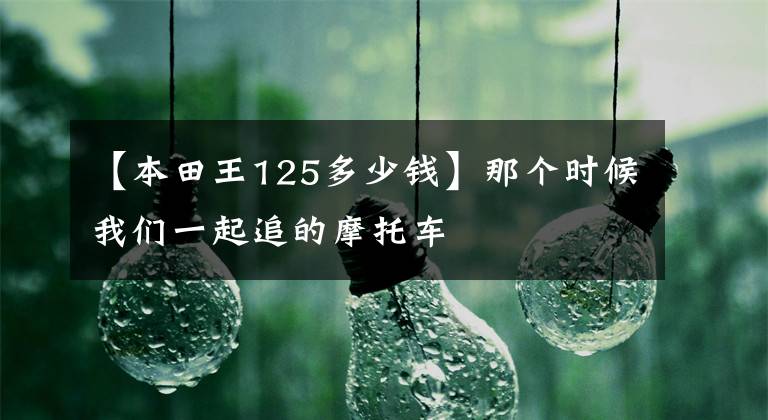 【本田王125多少钱】那个时候我们一起追的摩托车